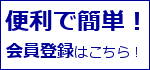 便利で簡単！

会員登録はこちら！